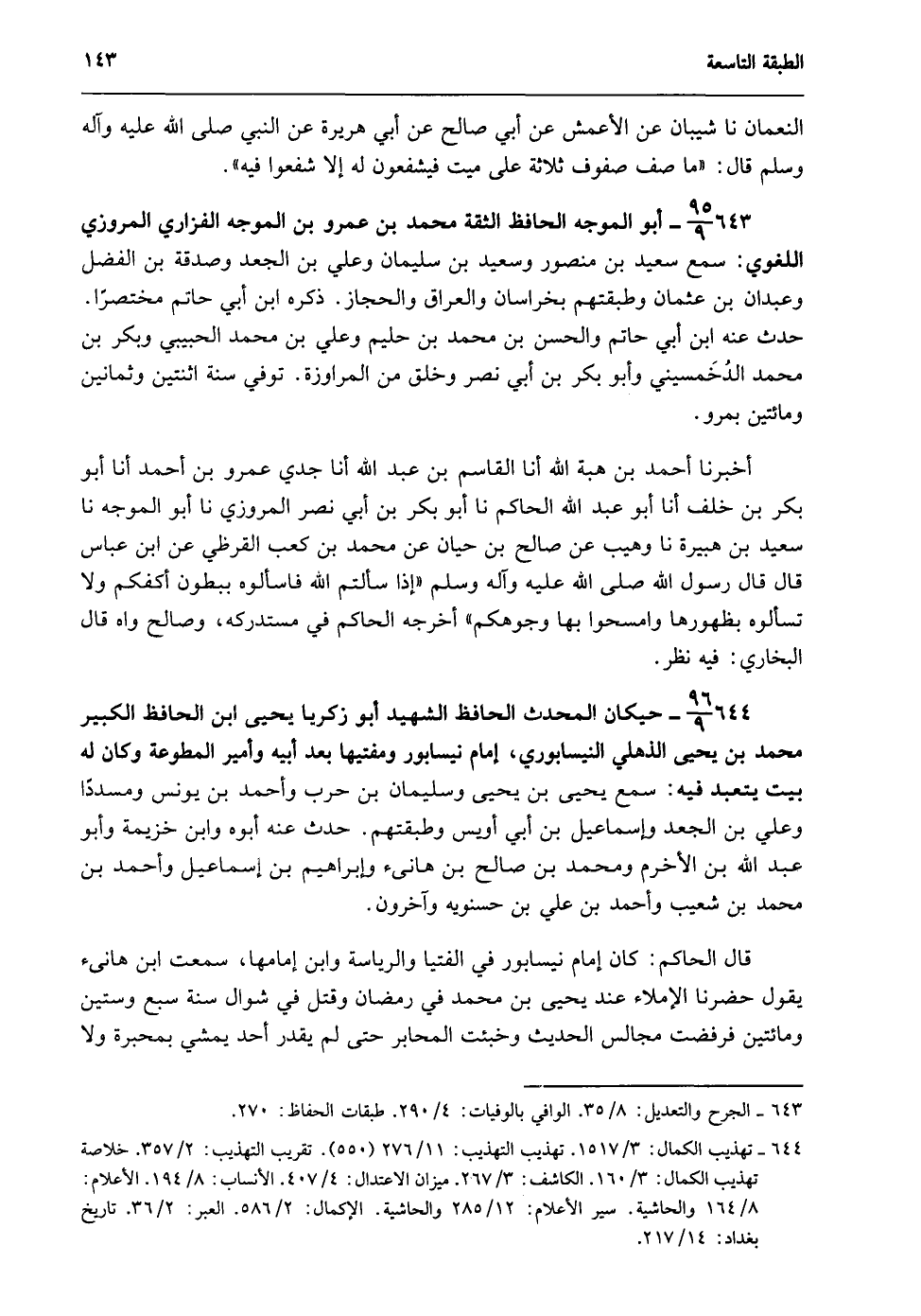 الطبقة التاسعة ١٤٣

النعمان نا شيبان عن الأعمش عن أبي صالح عن أبي هريرة عن النبي صلى الله عليه وآله وسلم قال: «ما صف صفوف ثلاثة على ميت فيشفعون له إلا شفعوا فيه».

٦٤٣ $\frac{٩٥}{٩}$ ـ أبو الموجه الحافظ الثقة محمد بن عمرو بن الموجه الفزاري المروزي اللغوي: سمع سعيد بن منصور وسعيد بن سليمان وعلي بن الجعد وصدقة بن الفضل وعبدان بن عثمان وطبقتهم بخراسان والعراق والحجاز. ذكره ابن أبي حاتم مختصرًا. حدث عنه ابن أبي حاتم والحسن بن محمد بن حليم وعلي بن محمد الحبيبي وبكر بن محمد الدُخَمسيني وأبو بكر بن أبي نصر وخلق من المراوزة. توفي سنة اثنتين وثمانين ومائتين بمرو.

أخبرنا أحمد بن هبة الله أنا القاسم بن عبد الله أنا جدي عمرو بن أحمد أنا أبو بكر بن خلف أنا أبو عبد الله الحاكم نا أبو بكر بن أبي نصر المروزي نا أبو الموجه نا سعيد بن هبيرة نا وهيب عن صالح بن حيان عن محمد بن كعب القرظي عن ابن عباس قال قال رسول الله صلى الله عليه وآله وسلم «إذا سألتم الله فاسألوه ببطون أكفكم ولا تسألوه بظهورها وامسحوا بها وجوهكم» أخرجه الحاكم في مستدركه، وصالح واه قال البخاري: فيه نظر.

٦٤٤ $\frac{٩٦}{٩}$ ـ حيكان المحدث الحافظ الشهيد أبو زكريا يحيى ابن الحافظ الكبير محمد بن يحيى الذهلي النيسابوري، إمام نيسابور ومفتيها بعد أبيه وأمير المطوعة وكان له بيت يتعبد فيه: سمع يحيى بن يحيى وسليمان بن حرب وأحمد بن يونس ومسددًا وعلي بن الجعد وإسماعيل بن أبي أويس وطبقتهم. حدث عنه أبوه وابن خزيمة وأبو عبد الله بن الأخرم ومحمد بن صالح بن هانىء وإبراهيم بن إسماعيل وأحمد بن محمد بن شعيب وأحمد بن علي بن حسنويه وآخرون.

قال الحاكم: كان إمام نيسابور في الفتيا والرياسة وابن إمامها، سمعت ابن هانىء يقول حضرنا الإملاء عند يحيى بن محمد في رمضان وقتل في شوال سنة سبع وستين ومائتين فرفضت مجالس الحديث وخبئت المحابر حتى لم يقدر أحد يمشي بمحبرة ولا

٦٤٣ ـ الجرح والتعديل: ٨/ ٣٥. الوافي بالوفيات: ٤/ ٢٩٠. طبقات الحفاظ: ٢٧٠.

٦٤٤ ـ تهذيب الكمال: ٣/ ١٥١٧. تهذيب التهذيب: ١١/ ٢٧٦ (٥٥٠). تقريب التهذيب: ٢/ ٣٥٧. خلاصة تهذيب الكمال: ٣/ ١٦٠. الكاشف: ٣/ ٢٦٧. ميزان الاعتدال: ٤/ ٤٠٧. الأنساب: ٨/ ١٩٤. الأعلام: ٨/ ١٦٤ والحاشية. سير الأعلام: ١٢/ ٢٨٥ والحاشية. الإكمال: ٢/ ٥٨٦. العبر: ٢/ ٣٦. تاريخ بغداد: ١٤/ ٢١٧.